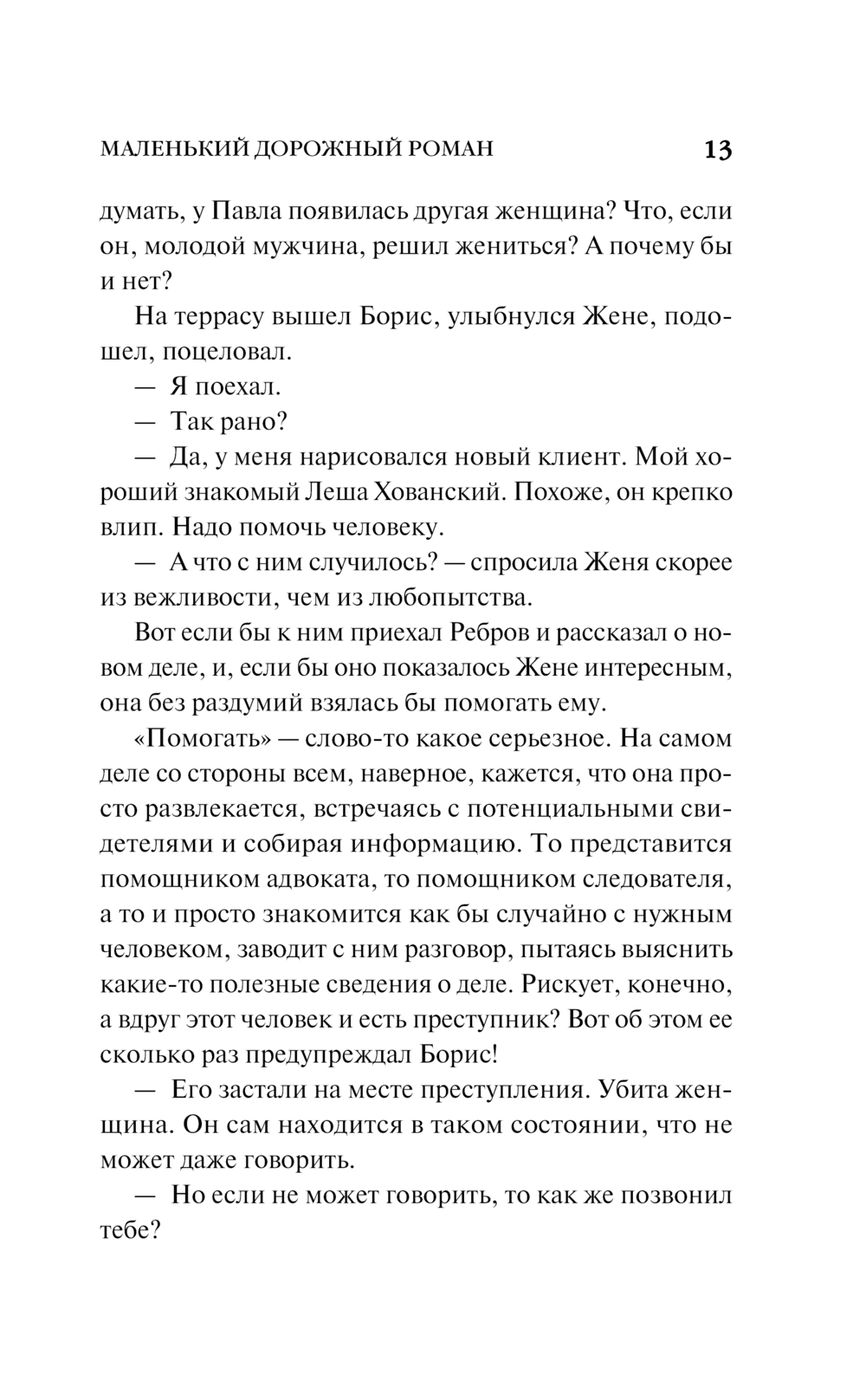 МАЛЕНЬКИЙ ДОРОЖНЫЙ РОМАН 13

думать, у Павла появилась другая женщина? Что, если он, молодой мужчина, решил жениться? А почему бы и нет?

На террасу вышел Борис, улыбнулся Жене, подошел, поцеловал.

— Я поехал.

— Так рано?

— Да, у меня нарисовался новый клиент. Мой хороший знакомый Леша Хованский. Похоже, он крепко влип. Надо помочь человеку.

— А что с ним случилось? — спросила Женя скорее из вежливости, чем из любопытства.

Вот если бы к ним приехал Ребров и рассказал о новом деле, и, если бы оно показалось Жене интересным, она без раздумий взялась бы помогать ему.

«Помогать» — слово-то какое серьезное. На самом деле со стороны всем, наверное, кажется, что она просто развлекается, встречаясь с потенциальными свидетелями и собирая информацию. То представится помощником адвоката, то помощником следователя, а то и просто знакомится как бы случайно с нужным человеком, заводит с ним разговор, пытаясь выяснить какие-то полезные сведения о деле. Рискует, конечно, а вдруг этот человек и есть преступник? Вот об этом ее сколько раз предупреждал Борис!

— Его застали на месте преступления. Убита женщина. Он сам находится в таком состоянии, что не может даже говорить.

— Но если не может говорить, то как же позвонил тебе?